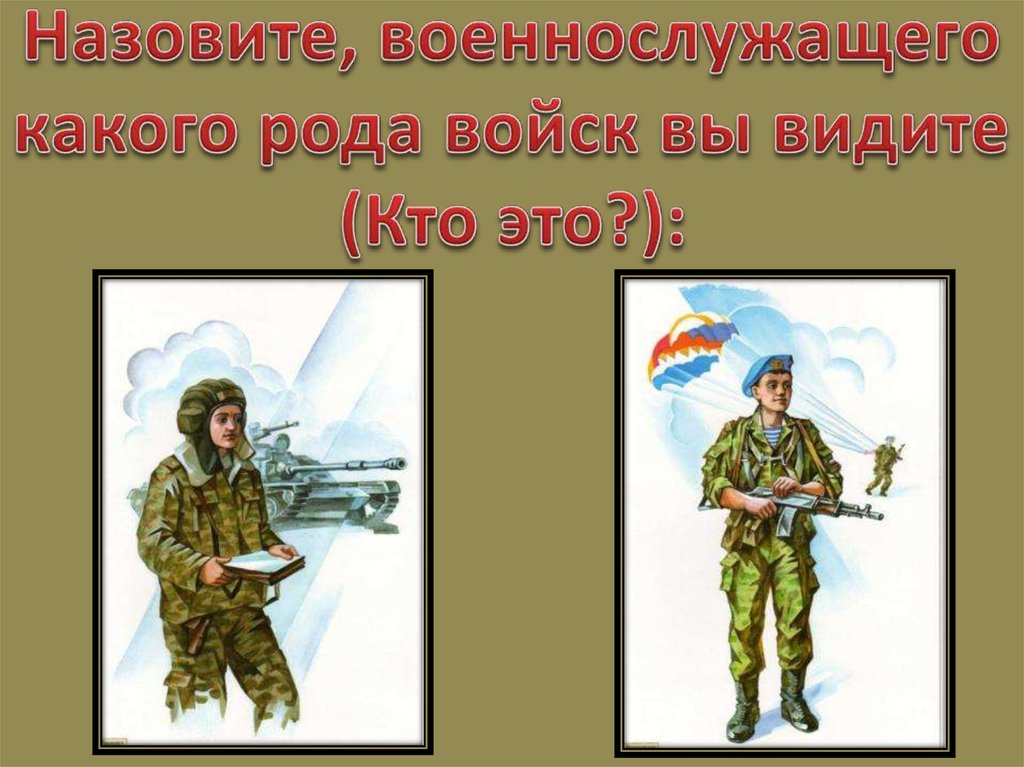 Назовите, военнослужащего какого рода войск вы видите (Кто это?):